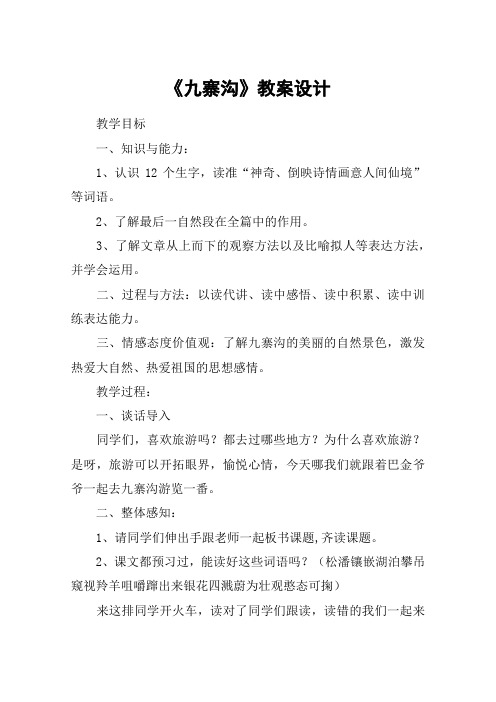 《九寨沟》教案设计

教学目标

一、知识与能力：

1、认识 12 个生字，读准“神奇、倒映诗情画意人间仙境”等词语。

2、了解最后一自然段在全篇中的作用。

3、了解文章从上而下的观察方法以及比喻拟人等表达方法，并学会运用。

二、过程与方法：以读代讲、读中感悟、读中积累、读中训练表达能力。

三、情感态度价值观：了解九寨沟的美丽的自然景色，激发热爱大自然、热爱祖国的思想感情。

教学过程：

一、谈话导入

同学们，喜欢旅游吗？都去过哪些地方？为什么喜欢旅游？是呀，旅游可以开拓眼界，愉悦心情，今天哪我们就跟着巴金爷爷一起去九寨沟游览一番。

二、整体感知：

1、请同学们伸出手跟老师一起板书课题,齐读课题。

2、课文都预习过，能读好这些词语吗？（松潘镶嵌湖泊攀吊窥视羚羊咀嚼蹿出来银花四溅蔚为壮观憨态可掬）

来这排同学开火车，读对了同学们跟读，读错的我们一起来